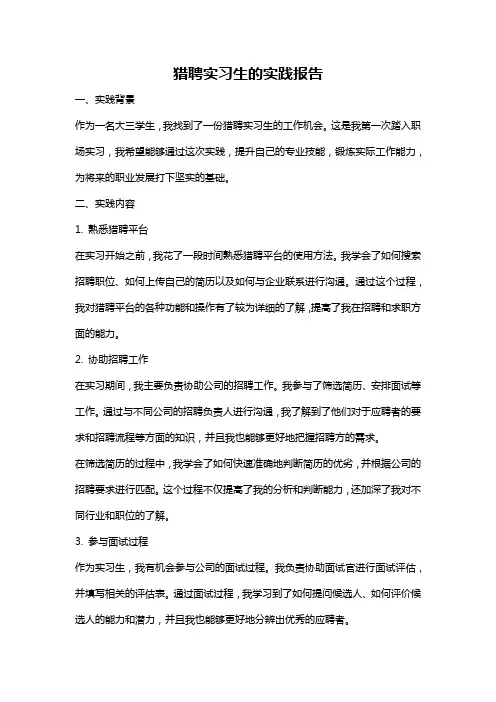 猎聘实习生的实践报告

一、实践背景

作为一名大三学生，我找到了一份猎聘实习生的工作机会。这是我第一次踏入职场实习，我希望能够通过这次实践，提升自己的专业技能，锻炼实际工作能力，为将来的职业发展打下坚实的基础。

二、实践内容

1. 熟悉猎聘平台

在实习开始之前，我花了一段时间熟悉猎聘平台的使用方法。我学会了如何搜索招聘职位、如何上传自己的简历以及如何与企业联系进行沟通。通过这个过程，我对猎聘平台的各种功能和操作有了较为详细的了解，提高了我在招聘和求职方面的能力。

2. 协助招聘工作

在实习期间，我主要负责协助公司的招聘工作。我参与了筛选简历、安排面试等工作。通过与不同公司的招聘负责人进行沟通，我了解到了他们对于应聘者的要求和招聘流程等方面的知识，并且我也能够更好地把握招聘方的需求。

在筛选简历的过程中，我学会了如何快速准确地判断简历的优劣，并根据公司的招聘要求进行匹配。这个过程不仅提高了我的分析和判断能力，还加深了我对不同行业和职位的了解。

3. 参与面试过程

作为实习生，我有机会参与公司的面试过程。我负责协助面试官进行面试评估，并填写相关的评估表。通过面试过程，我学习到了如何提问候选人、如何评价候选人的能力和潜力，并且我也能够更好地分辨出优秀的应聘者。